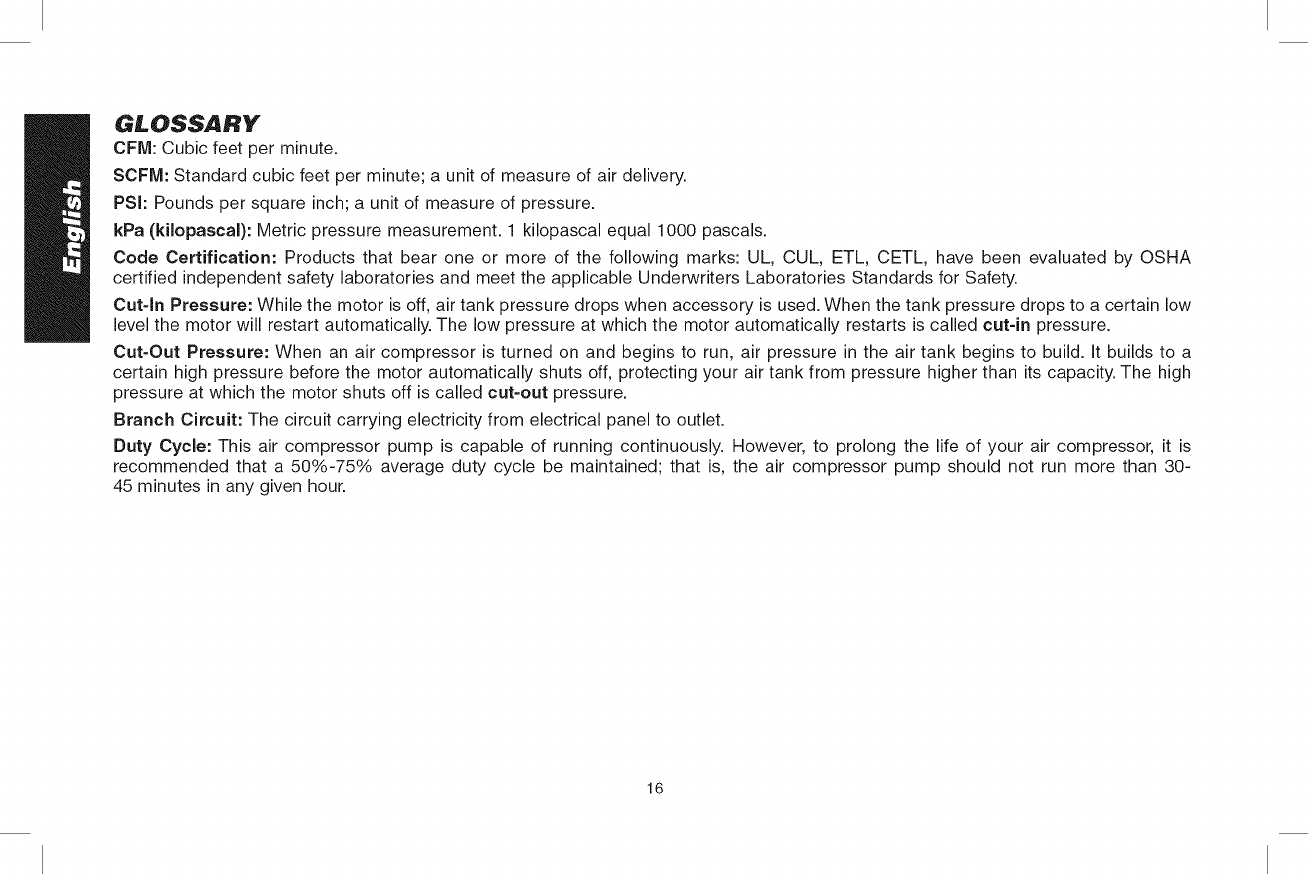 English

GLOSSARY

CFM: Cubic feet per minute.

SCFM: Standard cubic feet per minute; a unit of measure of air delivery.

PSI: Pounds per square inch; a unit of measure of pressure.

kPa (kilopascal): Metric pressure measurement. 1 kilopascal equal 1000 pascals.

Code Certification: Products that bear one or more of the following marks: UL, CUL, ETL, CETL, have been evaluated by OSHA certified independent safety laboratories and meet the applicable Underwriters Laboratories Standards for Safety.

Cut-In Pressure: While the motor is off, air tank pressure drops when accessory is used. When the tank pressure drops to a certain low level the motor will restart automatically. The low pressure at which the motor automatically restarts is called cut-in pressure.

Cut-Out Pressure: When an air compressor is turned on and begins to run, air pressure in the air tank begins to build. It builds to a certain high pressure before the motor automatically shuts off, protecting your air tank from pressure higher than its capacity. The high pressure at which the motor shuts off is called cut-out pressure.

Branch Circuit: The circuit carrying electricity from electrical panel to outlet.

Duty Cycle: This air compressor pump is capable of running continuously. However, to prolong the life of your air compressor, it is recommended that a 50%-75% average duty cycle be maintained; that is, the air compressor pump should not run more than 30-45 minutes in any given hour.

16